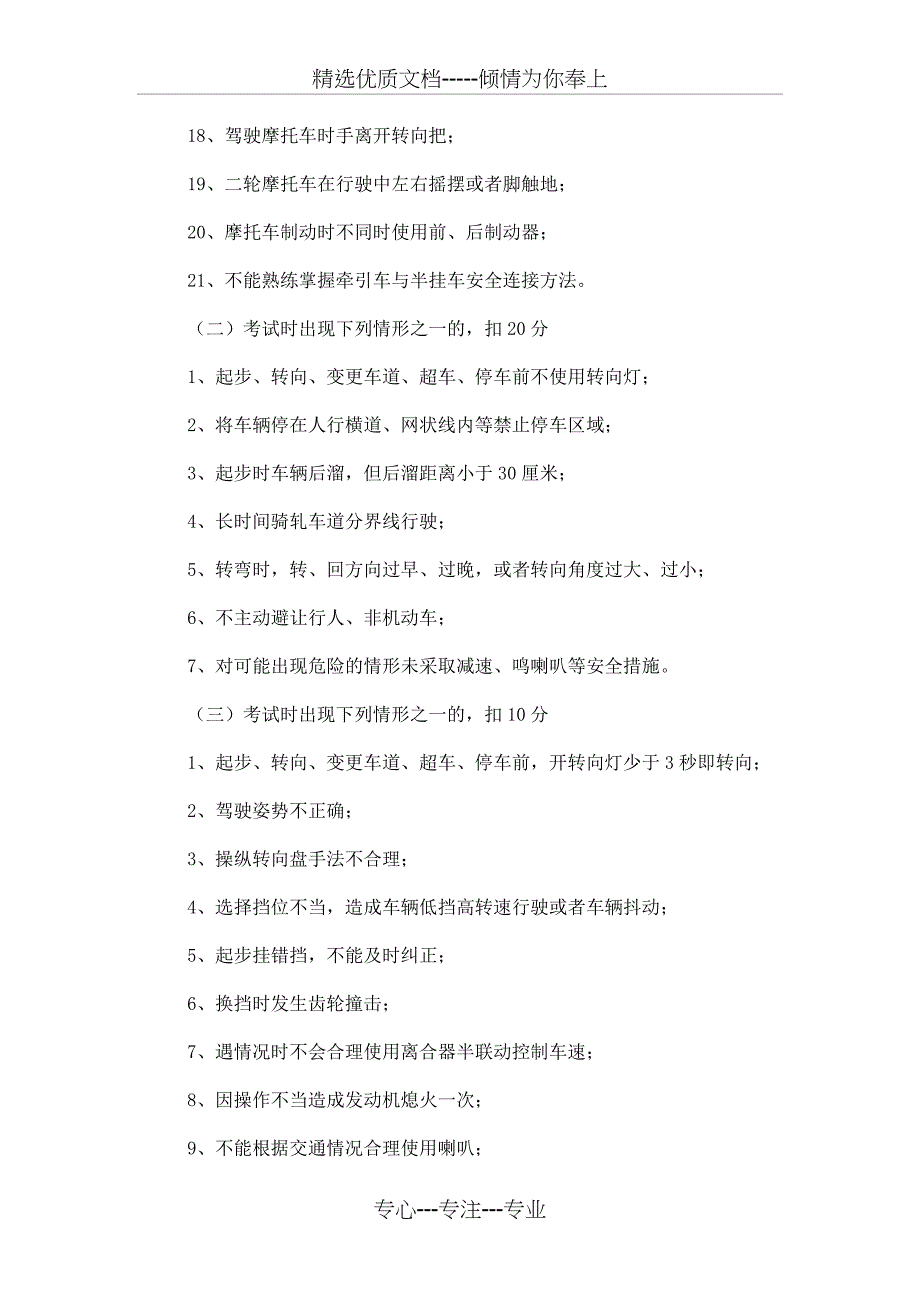 精选优质文档-----倾情为你奉上

18、驾驶摩托车时手离开转向把；

19、二轮摩托车在行驶中左右摇摆或者脚触地；

20、摩托车制动时不同时使用前、后制动器；

21、不能熟练掌握牵引车与半挂车安全连接方法。

（二）考试时出现下列情形之一的，扣 20 分

1、起步、转向、变更车道、超车、停车前不使用转向灯；

2、将车辆停在人行横道、网状线内等禁止停车区域；

3、起步时车辆后溜，但后溜距离小于 30 厘米；

4、长时间骑轧车道分界线行驶；

5、转弯时，转、回方向过早、过晚，或者转向角度过大、过小；

6、不主动避让行人、非机动车；

7、对可能出现危险的情形未采取减速、鸣喇叭等安全措施。

（三）考试时出现下列情形之一的，扣 10 分

1、起步、转向、变更车道、超车、停车前，开转向灯少于 3 秒即转向；

2、驾驶姿势不正确；

3、操纵转向盘手法不合理；

4、选择挡位不当，造成车辆低挡高转速行驶或者车辆抖动；

5、起步挂错挡，不能及时纠正；

6、换挡时发生齿轮撞击；

7、遇情况时不会合理使用离合器半联动控制车速；

8、因操作不当造成发动机熄火一次；

9、不能根据交通情况合理使用喇叭；

专心---专注---专业